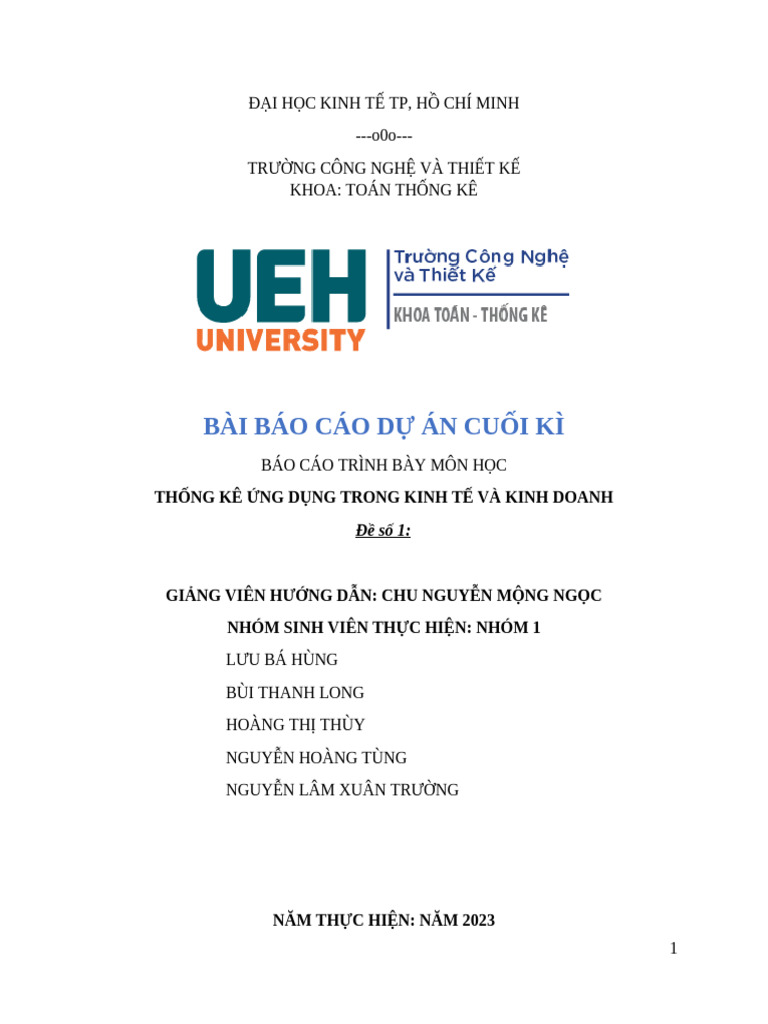 ĐẠI HỌC KINH TẾ TP, HỒ CHÍ MINH

---o0o---

TRƯỜNG CÔNG NGHỆ VÀ THIẾT KẾ
KHOA: TOÁN THỐNG KÊ

UEH
UNIVERSITY
Trường Công Nghệ và Thiết Kế
KHOA TOÁN - THỐNG KÊ

BÀI BÁO CÁO DỰ ÁN CUỐI KÌ

BÁO CÁO TRÌNH BÀY MÔN HỌC

THỐNG KÊ ỨNG DỤNG TRONG KINH TẾ VÀ KINH DOANH

Đề số 1:

GIẢNG VIÊN HƯỚNG DẪN: CHU NGUYỄN MỘNG NGỌC

NHÓM SINH VIÊN THỰC HIỆN: NHÓM 1

LƯU BÁ HÙNG

BÙI THANH LONG

HOÀNG THỊ THÙY

NGUYỄN HOÀNG TÙNG

NGUYỄN LÂM XUÂN TRƯỜNG

NĂM THỰC HIỆN: NĂM 2023

1